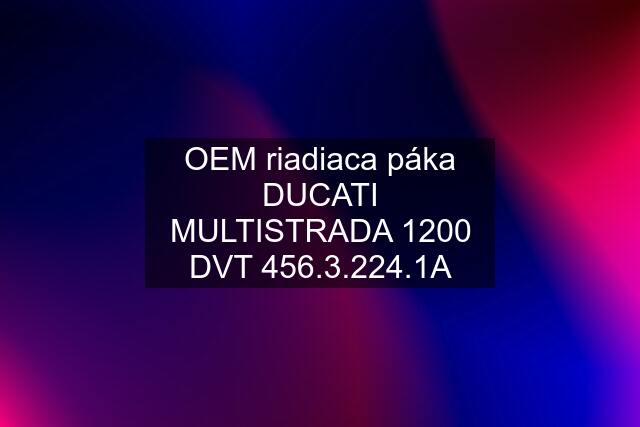 OEM riadiaca páka DUCATI MULTISTRADA 1200 DVT 456.3.224.1A